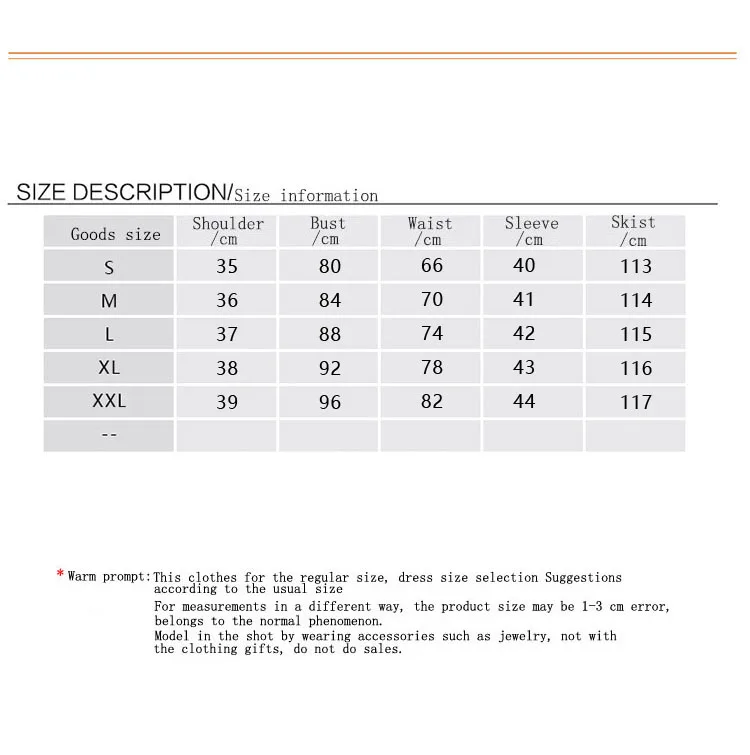 SIZE DESCRIPTION/Size information

| Goods size | Shoulder /cm | Bust /cm | Waist /cm | Sleeve /cm | Skist /cm |
|---|---|---|---|---|---|
| S | 35 | 80 | 66 | 40 | 113 |
| M | 36 | 84 | 70 | 41 | 114 |
| L | 37 | 88 | 74 | 42 | 115 |
| XL | 38 | 92 | 78 | 43 | 116 |
| XXL | 39 | 96 | 82 | 44 | 117 |
| -- | | | | | |

* Warm prompt: This clothes for the regular size, dress size selection Suggestions according to the usual size

For measurements in a different way, the product size may be 1-3 cm error, belongs to the normal phenomenon.

Model in the shot by wearing accessories such as jewelry, not with the clothing gifts, do not do sales.